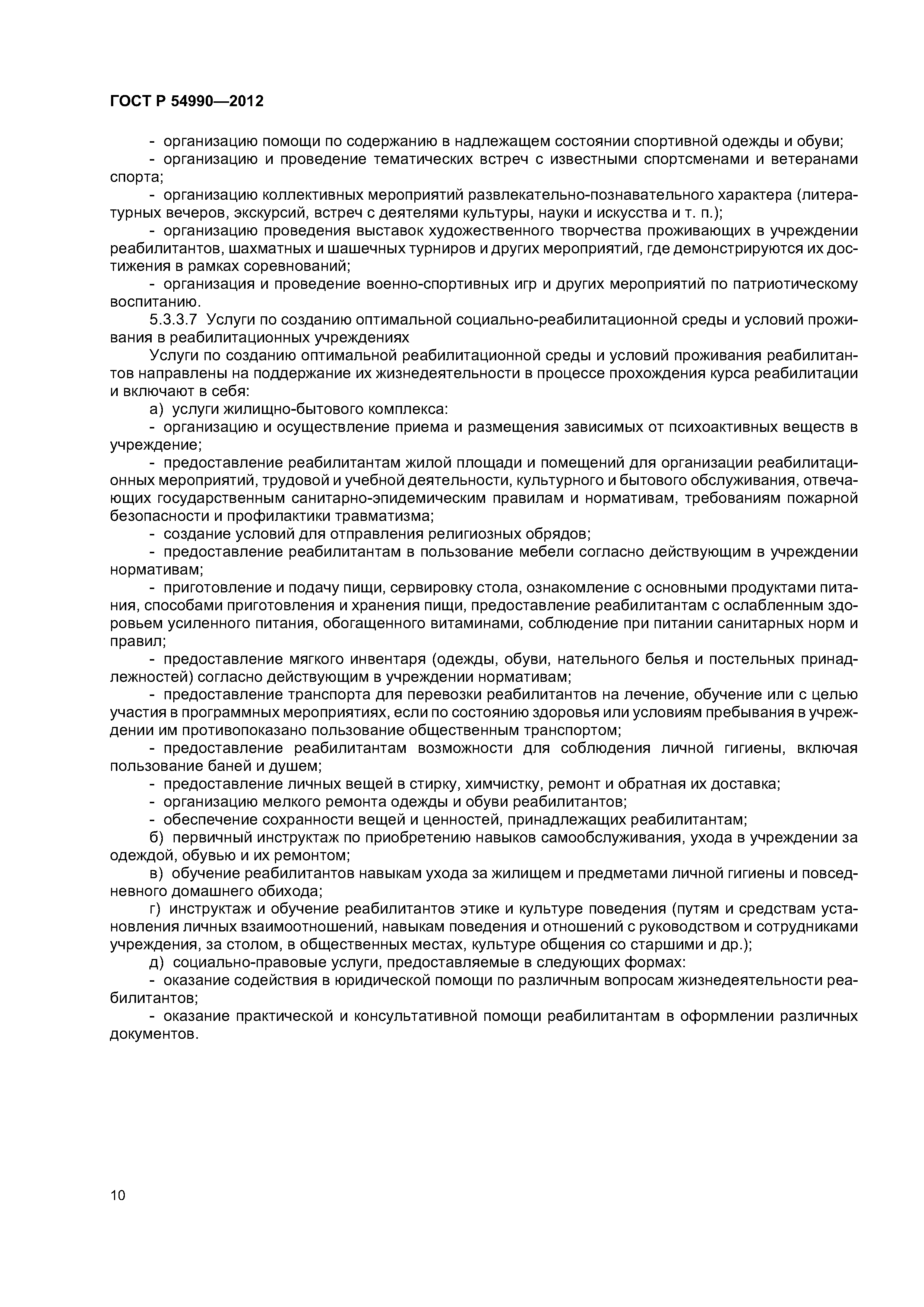 ГОСТ Р 54990—2012

- организацию помощи по содержанию в надлежащем состоянии спортивной одежды и обуви;

- организацию и проведение тематических встреч с известными спортсменами и ветеранами спорта;

- организацию коллективных мероприятий развлекательно-познавательного характера (литературных вечеров, экскурсий, встреч с деятелями культуры, науки и искусства и т. п.);

- организацию проведения выставок художественного творчества проживающих в учреждении реабилитантов, шахматных и шашечных турниров и других мероприятий, где демонстрируются их достижения в рамках соревнований;

- организация и проведение военно-спортивных игр и других мероприятий по патриотическому воспитанию.

5.3.3.7 Услуги по созданию оптимальной социально-реабилитационной среды и условий проживания в реабилитационных учреждениях

Услуги по созданию оптимальной реабилитационной среды и условий проживания реабилитантов направлены на поддержание их жизнедеятельности в процессе прохождения курса реабилитации и включают в себя:

а) услуги жилищно-бытового комплекса:

- организацию и осуществление приема и размещения зависимых от психоактивных веществ в учреждение;

- предоставление реабилитантам жилой площади и помещений для организации реабилитационных мероприятий, трудовой и учебной деятельности, культурного и бытового обслуживания, отвечающих государственным санитарно-эпидемическим правилам и нормативам, требованиям пожарной безопасности и профилактики травматизма;

- создание условий для отправления религиозных обрядов;

- предоставление реабилитантам в пользование мебели согласно действующим в учреждении нормативам;

- приготовление и подачу пищи, сервировку стола, ознакомление с основными продуктами питания, способами приготовления и хранения пищи, предоставление реабилитантам с ослабленным здоровьем усиленного питания, обогащенного витаминами, соблюдение при питании санитарных норм и правил;

- предоставление мягкого инвентаря (одежды, обуви, нательного белья и постельных принадлежностей) согласно действующим в учреждении нормативам;

- предоставление транспорта для перевозки реабилитантов на лечение, обучение или с целью участия в программных мероприятиях, если по состоянию здоровья или условиям пребывания в учреждении им противопоказано пользование общественным транспортом;

- предоставление реабилитантам возможности для соблюдения личной гигиены, включая пользование баней и душем;

- предоставление личных вещей в стирку, химчистку, ремонт и обратная их доставка;

- организацию мелкого ремонта одежды и обуви реабилитантов;

- обеспечение сохранности вещей и ценностей, принадлежащих реабилитантам;

б) первичный инструктаж по приобретению навыков самообслуживания, ухода в учреждении за одеждой, обувью и их ремонтом;

в) обучение реабилитантов навыкам ухода за жилищем и предметами личной гигиены и повседневного домашнего обихода;

г) инструктаж и обучение реабилитантов этике и культуре поведения (путям и средствам установления личных взаимоотношений, навыкам поведения и отношений с руководством и сотрудниками учреждения, за столом, в общественных местах, культуре общения со старшими и др.);

д) социально-правовые услуги, предоставляемые в следующих формах:

- оказание содействия в юридической помощи по различным вопросам жизнедеятельности реабилитантов;

- оказание практической и консультативной помощи реабилитантам в оформлении различных документов.

10